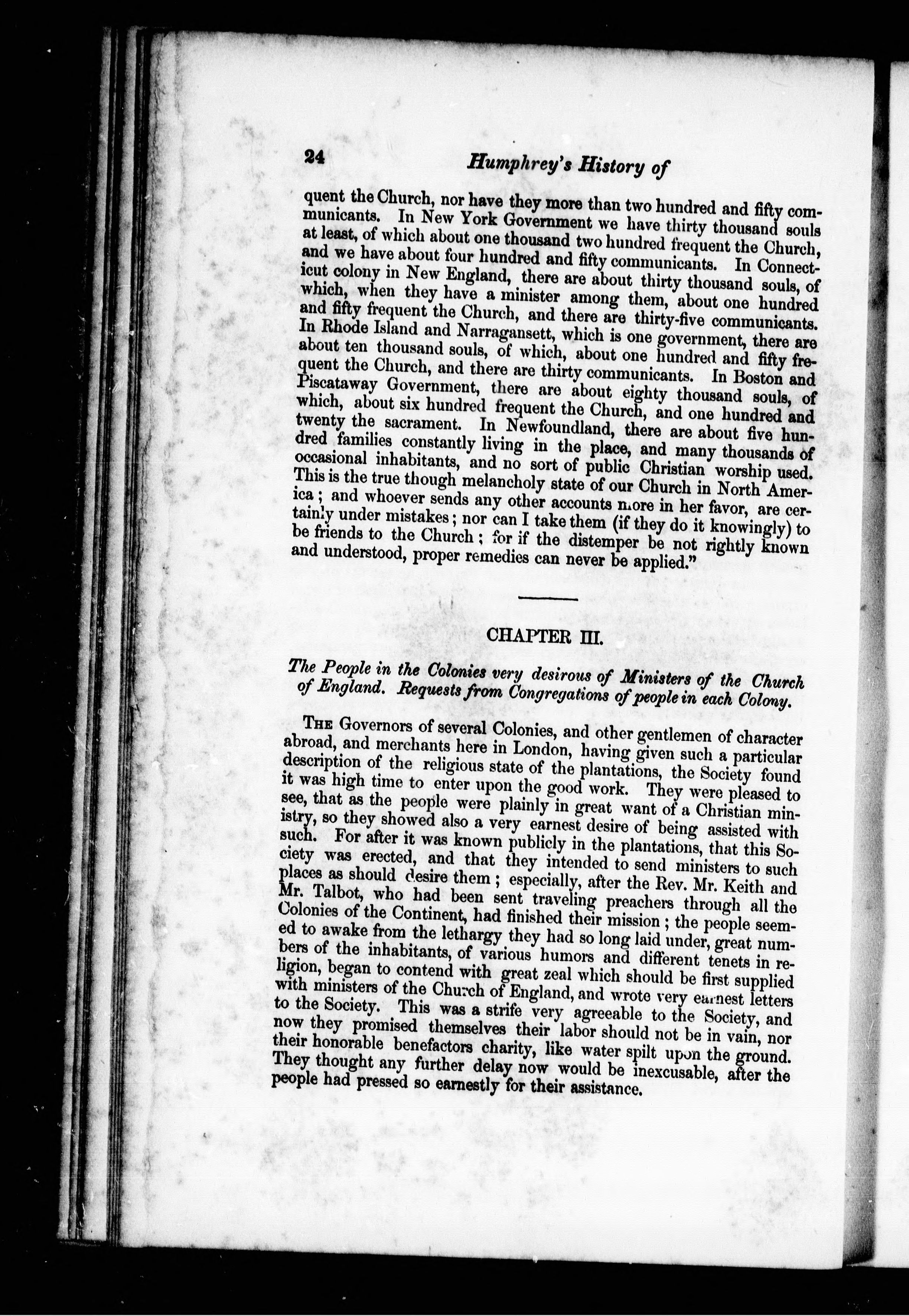 24 Humphrey's History of

quent the Church, nor have they more than two hundred and fifty communicants. In New York Government we have thirty thousand souls at least, of which about one thousand two hundred frequent the Church, and we have about four hundred and fifty communicants. In Connecticut colony in New England, there are about thirty thousand souls, of which, when they have a minister among them, about one hundred and fifty frequent the Church, and there are thirty-five communicants. In Rhode Island and Narragansett, which is one government, there are about ten thousand souls, of which, about one hundred and fifty frequent the Church, and there are thirty communicants. In Boston and Piscataway Government, there are about eighty thousand souls, of which, about six hundred frequent the Church, and one hundred and twenty the sacrament. In Newfoundland, there are about five hundred families constantly living in the place, and many thousands of occasional inhabitants, and no sort of public Christian worship used. This is the true though melancholy state of our Church in North America; and whoever sends any other accounts more in her favor, are certainly under mistakes; nor can I take them (if they do it knowingly) to be friends to the Church; for if the distemper be not rightly known and understood, proper remedies can never be applied."

CHAPTER III.

The People in the Colonies very desirous of Ministers of the Church of England. Requests from Congregations of people in each Colony.

The Governors of several Colonies, and other gentlemen of character abroad, and merchants here in London, having given such a particular description of the religious state of the plantations, the Society found it was high time to enter upon the good work. They were pleased to see, that as the people were plainly in great want of a Christian ministry, so they showed also a very earnest desire of being assisted with such. For after it was known publicly in the plantations, that this Society was erected, and that they intended to send ministers to such places as should desire them; especially, after the Rev. Mr. Keith and Mr. Talbot, who had been sent traveling preachers through all the Colonies of the Continent, had finished their mission; the people seemed to awake from the lethargy they had so long laid under, great numbers of the inhabitants, of various humors and different tenets in religion, began to contend with great zeal which should be first supplied with ministers of the Church of England, and wrote very earnest letters to the Society. This was a strife very agreeable to the Society, and now they promised themselves their labor should not be in vain, nor their honorable benefactors charity, like water spilt upon the ground. They thought any further delay now would be inexcusable, after the people had pressed so earnestly for their assistance.